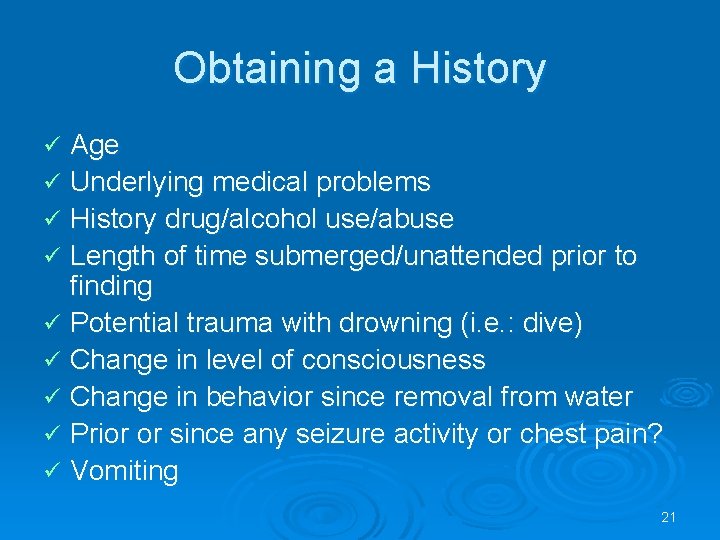 Obtaining a History

✓ Age
✓ Underlying medical problems
✓ History drug/alcohol use/abuse
✓ Length of time submerged/unattended prior to finding
✓ Potential trauma with drowning (i.e.: dive)
✓ Change in level of consciousness
✓ Change in behavior since removal from water
✓ Prior or since any seizure activity or chest pain?
✓ Vomiting

21